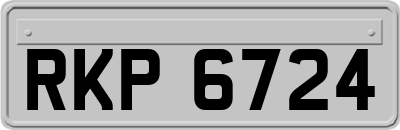 RKP 6724